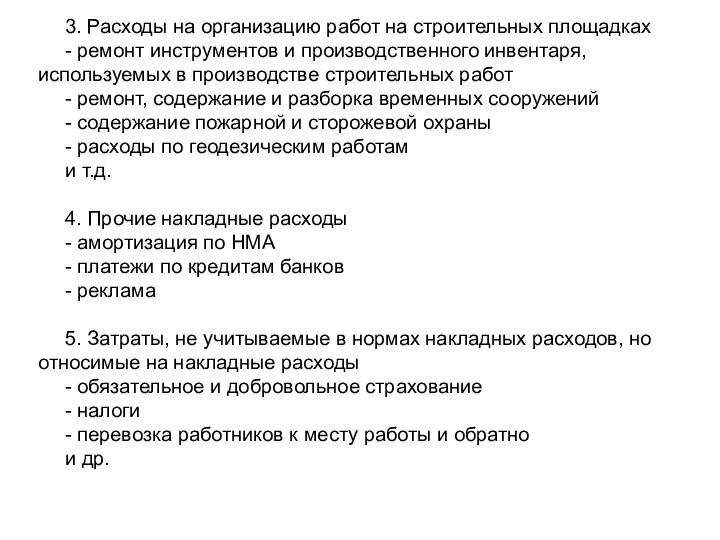 3. Расходы на организацию работ на строительных площадках
- ремонт инструментов и производственного инвентаря, используемых в производстве строительных работ
- ремонт, содержание и разборка временных сооружений
- содержание пожарной и сторожевой охраны
- расходы по геодезическим работам
и т.д.

4. Прочие накладные расходы
- амортизация по НМА
- платежи по кредитам банков
- реклама

5. Затраты, не учитываемые в нормах накладных расходов, но относимые на накладные расходы
- обязательное и добровольное страхование
- налоги
- перевозка работников к месту работы и обратно
и др.